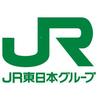 JR

JR東日本グループ